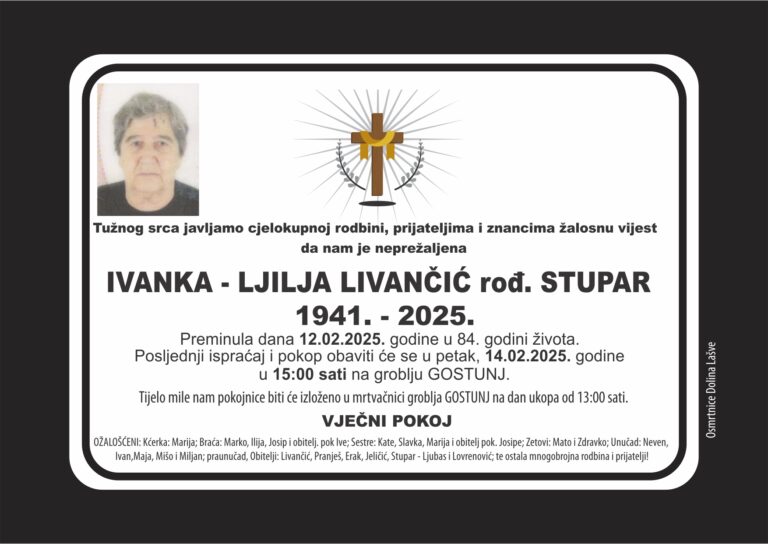 Tužnog srca javljamo cjelokupnoj rodbini, prijateljima i znancima žalosnu vijest da nam je neprežaljena

IVANKA - LJILJA LIVANČIĆ rođ. STUPAR

1941. - 2025.

Preminula dana 12.02.2025. godine u 84. godini života. Posljednji ispraćaj i pokop obaviti će se u petak, 14.02.2025. godine u 15:00 sati na groblju GOSTUNJ.

Tijelo mile nam pokojnice biti će izloženo u mrtvačnici groblja GOSTUNJ na dan ukopa od 13:00 sati.

VJEČNI POKOJ

OŽALOŠĆENI: Kćerka: Marija; Braća: Marko, Ilija, Josip i obitelj. pok Ive; Sestre: Kate, Slavka, Marija i obitelj pok. Josipe; Zetovi: Mato i Zdravko; Unučad: Neven, Ivan,Maja, Mišo i Miljan; praunučad, Obitelji: Livančić, Pranješ, Erak, Jeličić, Stupar - Ljubas i Lovrenović; te ostala mnogobrojna rodbina i prijatelji!

Osmrtnice Dolina Lašve